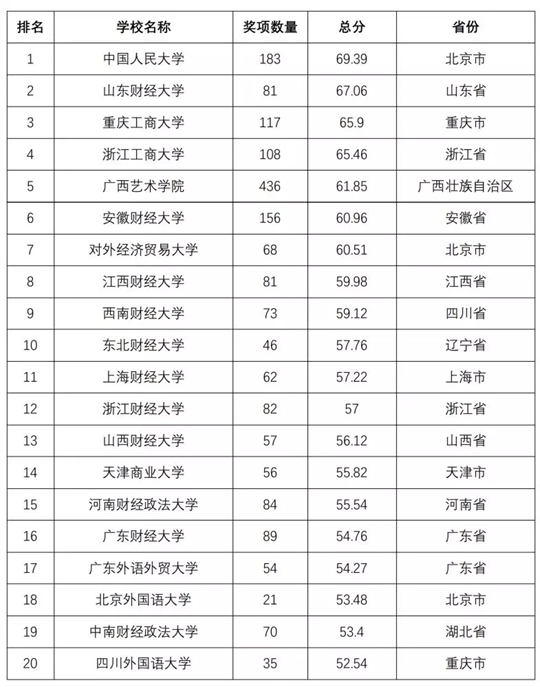 | 排名 | 学校名称 | 奖项数量 | 总分 | 省份 |
|---|---|---|---|---|
| 1 | 中国人民大学 | 183 | 69.39 | 北京市 |
| 2 | 山东财经大学 | 81 | 67.06 | 山东省 |
| 3 | 重庆工商大学 | 117 | 65.9 | 重庆市 |
| 4 | 浙江工商大学 | 108 | 65.46 | 浙江省 |
| 5 | 广西艺术学院 | 436 | 61.85 | 广西壮族自治区 |
| 6 | 安徽财经大学 | 156 | 60.96 | 安徽省 |
| 7 | 对外经济贸易大学 | 68 | 60.51 | 北京市 |
| 8 | 江西财经大学 | 81 | 59.98 | 江西省 |
| 9 | 西南财经大学 | 73 | 59.12 | 四川省 |
| 10 | 东北财经大学 | 46 | 57.76 | 辽宁省 |
| 11 | 上海财经大学 | 62 | 57.22 | 上海市 |
| 12 | 浙江财经大学 | 82 | 57 | 浙江省 |
| 13 | 山西财经大学 | 57 | 56.12 | 山西省 |
| 14 | 天津商业大学 | 56 | 55.82 | 天津市 |
| 15 | 河南财经政法大学 | 84 | 55.54 | 河南省 |
| 16 | 广东财经大学 | 89 | 54.76 | 广东省 |
| 17 | 广东外语外贸大学 | 54 | 54.27 | 广东省 |
| 18 | 北京外国语大学 | 21 | 53.48 | 北京市 |
| 19 | 中南财经政法大学 | 70 | 53.4 | 湖北省 |
| 20 | 四川外国语大学 | 35 | 52.54 | 重庆市 |